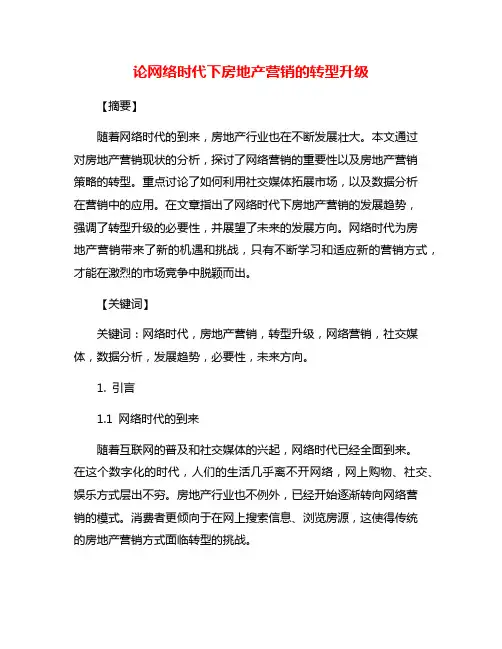 论网络时代下房地产营销的转型升级

【摘要】

随着网络时代的到来，房地产行业也在不断发展壮大。本文通过对房地产营销现状的分析，探讨了网络营销的重要性以及房地产营销策略的转型。重点讨论了如何利用社交媒体拓展市场，以及数据分析在营销中的应用。在文章指出了网络时代下房地产营销的发展趋势，强调了转型升级的必要性，并展望了未来的发展方向。网络时代为房地产营销带来了新的机遇和挑战，只有不断学习和适应新的营销方式，才能在激烈的市场竞争中脱颖而出。

【关键词】

关键词：网络时代，房地产营销，转型升级，网络营销，社交媒体，数据分析，发展趋势，必要性，未来方向。

1. 引言

1.1 网络时代的到来

随着互联网的普及和社交媒体的兴起，网络时代已经全面到来。在这个数字化的时代，人们的生活几乎离不开网络，网上购物、社交、娱乐方式层出不穷。房地产行业也不例外，已经开始逐渐转向网络营销的模式。消费者更倾向于在网上搜索信息、浏览房源，这使得传统的房地产营销方式面临转型的挑战。